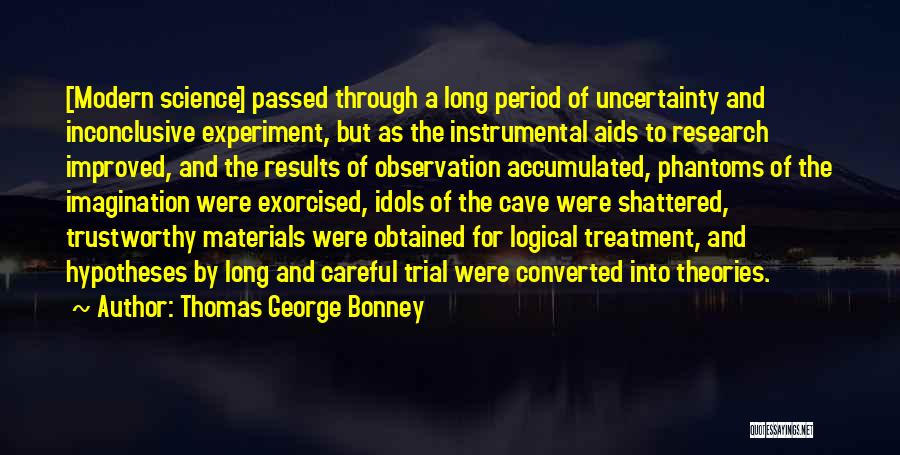 [Modern science] passed through a long period of uncertainty and inconclusive experiment, but as the instrumental aids to research improved, and the results of observation accumulated, phantoms of the imagination were exorcised, idols of the cave were shattered, trustworthy materials were obtained for logical treatment, and hypotheses by long and careful trial were converted into theories.

~ Author: Thomas George Bonney

QUOTESSAYINGS.NET